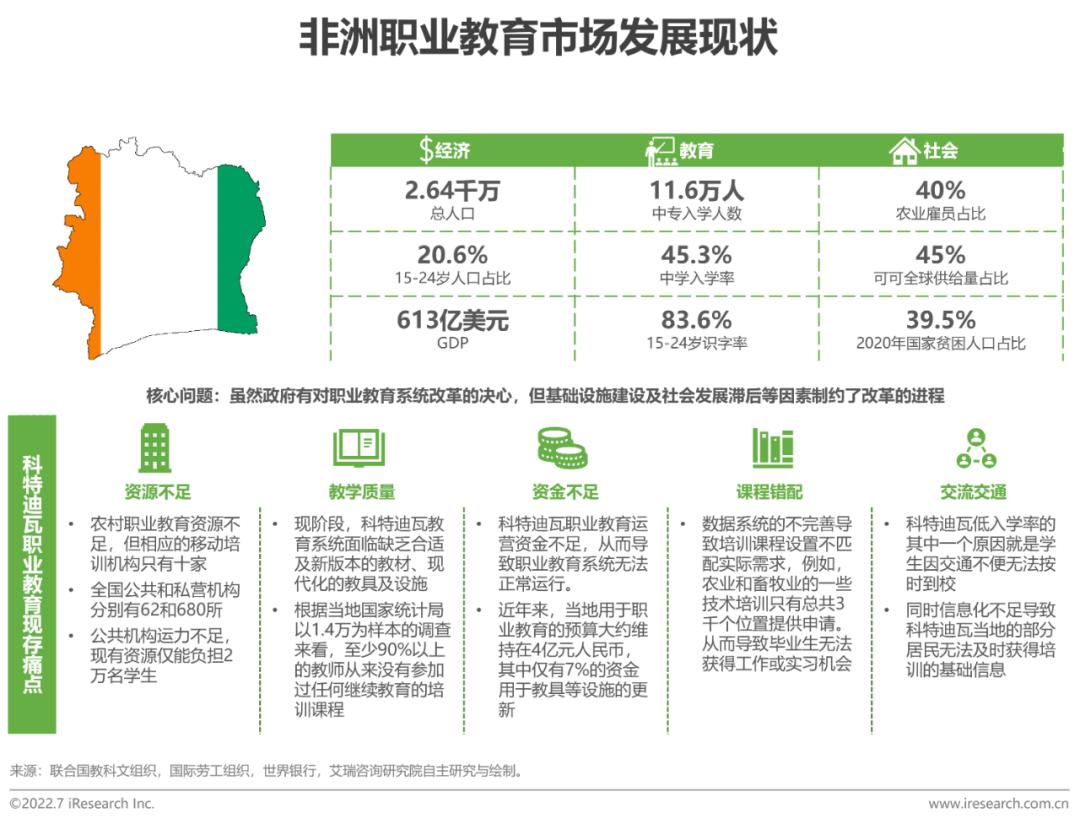 非洲职业教育市场发展现状

| $经济 | 教育 | 社会 |
|---|---|---|
| 2.64千万 总人口 | 11.6万人 中专入学人数 | 40% 农业雇员占比 |
| 20.6% 15-24岁人口占比 | 45.3% 中学入学率 | 45% 可可全球供给量占比 |
| 613亿美元 GDP | 83.6% 15-24岁识字率 | 39.5% 2020年国家贫困人口占比 |

核心问题：虽然政府有对职业教育系统改革的决心，但基础设施建设及社会发展滞后等因素制约了改革的进程

科特迪瓦职业教育现存痛点

资源不足
• 农村职业教育资源不足，但相应的移动培训机构只有十家
• 全国公共和私营机构分别有62和680所
• 公共机构运力不足，现有资源仅能负担2万名学生

教学质量
• 现阶段，科特迪瓦教育系统面临缺乏合适及新版本的教材、现代化的教具及设施
• 根据当地国家统计局以1.4万为样本的调查来看，至少90%以上的教师从来没有参加过任何继续教育的培训课程

资金不足
• 科特迪瓦职业教育运营资金不足，从而导致职业教育系统无法正常运行。
• 近年来，当地用于职业教育的预算大约维持在4亿元人民币，其中仅有7%的资金用于教具等设施的更新

课程错配
• 数据系统的不完善导致培训课程设置不匹配实际需求，例如，农业和畜牧业的一些技术培训只有总共3千个位置提供申请。从而导致毕业生无法获得工作或实习机会

交流交通
• 科特迪瓦低入学率的其中一个原因就是学生因交通不便无法按时到校
• 同时信息化不足导致科特迪瓦当地的部分居民无法及时获得培训的基础信息

来源：联合国教科文组织，国际劳工组织，世界银行，艾瑞咨询研究院自主研究与绘制。

©2022.7 iResearch Inc.
www.iresearch.com.cn